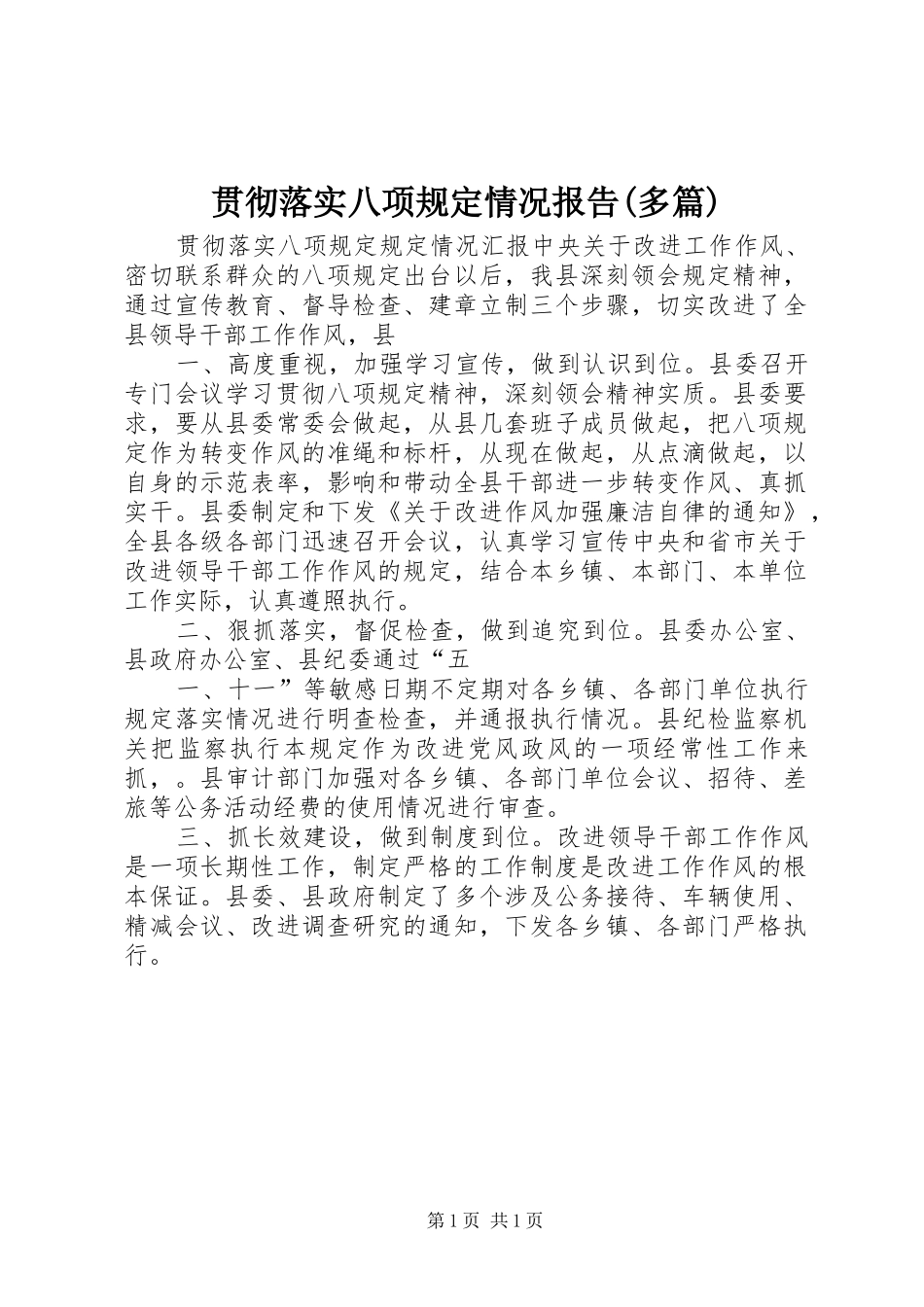 贯彻落实八项规定情况报告(多篇)

贯彻落实八项规定规定情况汇报中央关于改进工作作风、密切联系群众的八项规定出台以后，我县深刻领会规定精神，通过宣传教育、督导检查、建章立制三个步骤，切实改进了全县领导干部工作作风，县

一、高度重视，加强学习宣传，做到认识到位。县委召开专门会议学习贯彻八项规定精神，深刻领会精神实质。县委要求，要从县委常委会做起，从县几套班子成员做起，把八项规定作为转变作风的准绳和标杆，从现在做起，从点滴做起，以自身的示范表率，影响和带动全县干部进一步转变作风、真抓实干。县委制定和下发《关于改进作风加强廉洁自律的通知》，全县各级各部门迅速召开会议，认真学习宣传中央和省市关于改进领导干部工作作风的规定，结合本乡镇、本部门、本单位工作实际，认真遵照执行。

二、狠抓落实，督促检查，做到追究到位。县委办公室、县政府办公室、县纪委通过“五

一、十一”等敏感日期不定期对各乡镇、各部门单位执行规定落实情况进行明查检查，并通报执行情况。县纪检监察机关把监察执行本规定作为改进党风政风的一项经常性工作来抓，。县审计部门加强对各乡镇、各部门单位会议、招待、差旅等公务活动经费的使用情况进行审查。

三、抓长效建设，做到制度到位。改进领导干部工作作风是一项长期性工作，制定严格的工作制度是改进工作作风的根本保证。县委、县政府制定了多个涉及公务接待、车辆使用、精减会议、改进调查研究的通知，下发各乡镇、各部门严格执行。

第1页 共1页